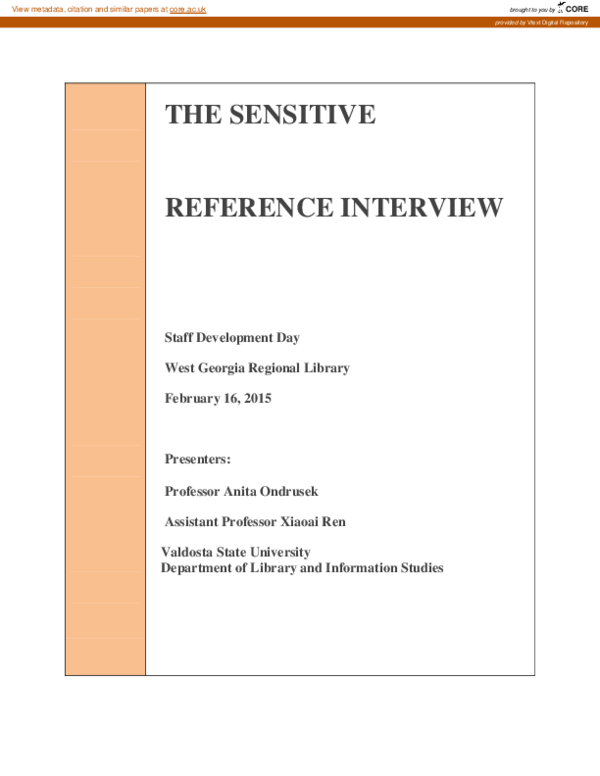 View metadata, citation and similar papers at core.ac.uk

brought to you by CORE

provided by Vtext Digital Repository

THE SENSITIVE

REFERENCE INTERVIEW

Staff Development Day

West Georgia Regional Library

February 16, 2015

Presenters:

Professor Anita Ondrusek

Assistant Professor Xiaoai Ren

Valdosta State University
Department of Library and Information Studies